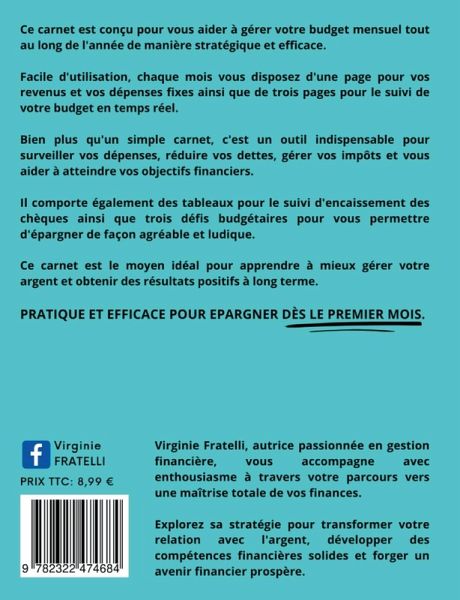 Ce carnet est conçu pour vous aider à gérer votre budget mensuel tout au long de l'année de manière stratégique et efficace.

Facile d'utilisation, chaque mois vous disposez d'une page pour vos revenus et vos dépenses fixes ainsi que de trois pages pour le suivi de votre budget en temps réel.

Bien plus qu'un simple carnet, c'est un outil indispensable pour surveiller vos dépenses, réduire vos dettes, gérer vos impôts et vous aider à atteindre vos objectifs financiers.

Il comporte également des tableaux pour le suivi d'encaissement des chèques ainsi que trois défis budgétaires pour vous permettre d'épargner de façon agréable et ludique.

Ce carnet est le moyen idéal pour apprendre à mieux gérer votre argent et obtenir des résultats positifs à long terme.

PRATIQUE ET EFFICACE POUR EPARGNER DÈS LE PREMIER MOIS.

Virginie
FRATELLI

PRIX TTC: 8,99 €

9 782322 474684

Virginie Fratelli, autrice passionnée en gestion financière, vous accompagne avec enthousiasme à travers votre parcours vers une maîtrise totale de vos finances.

Explorez sa stratégie pour transformer votre relation avec l'argent, développer des compétences financières solides et forger un avenir financier prospère.